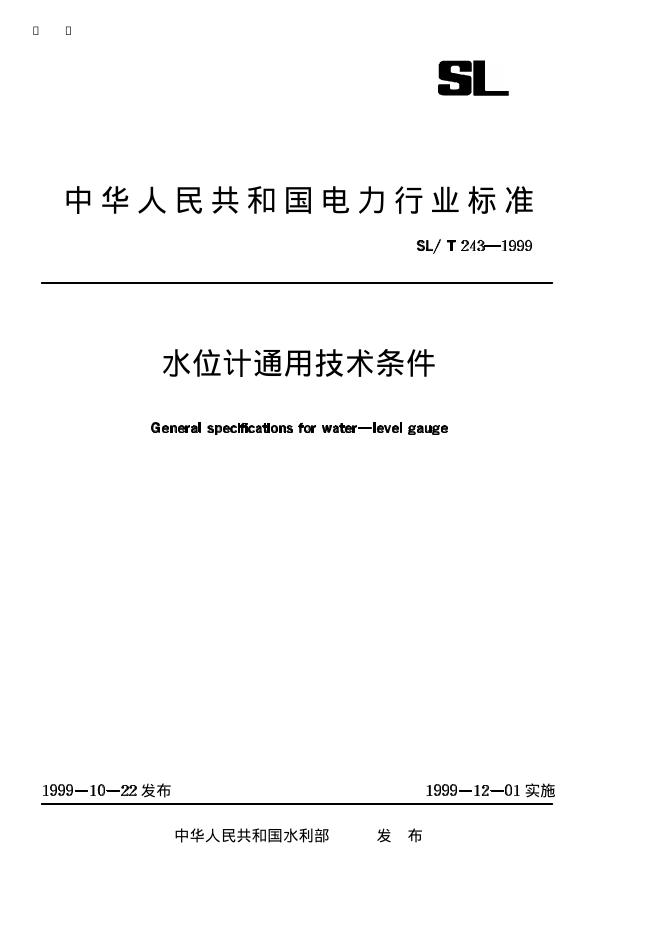 SL

中华人民共和国电力行业标准

SL/ T 243—1999

水位计通用技术条件

General specifications for water—level gauge

1999—10—22 发布

1999—12—01 实施

中华人民共和国水利部　发　布